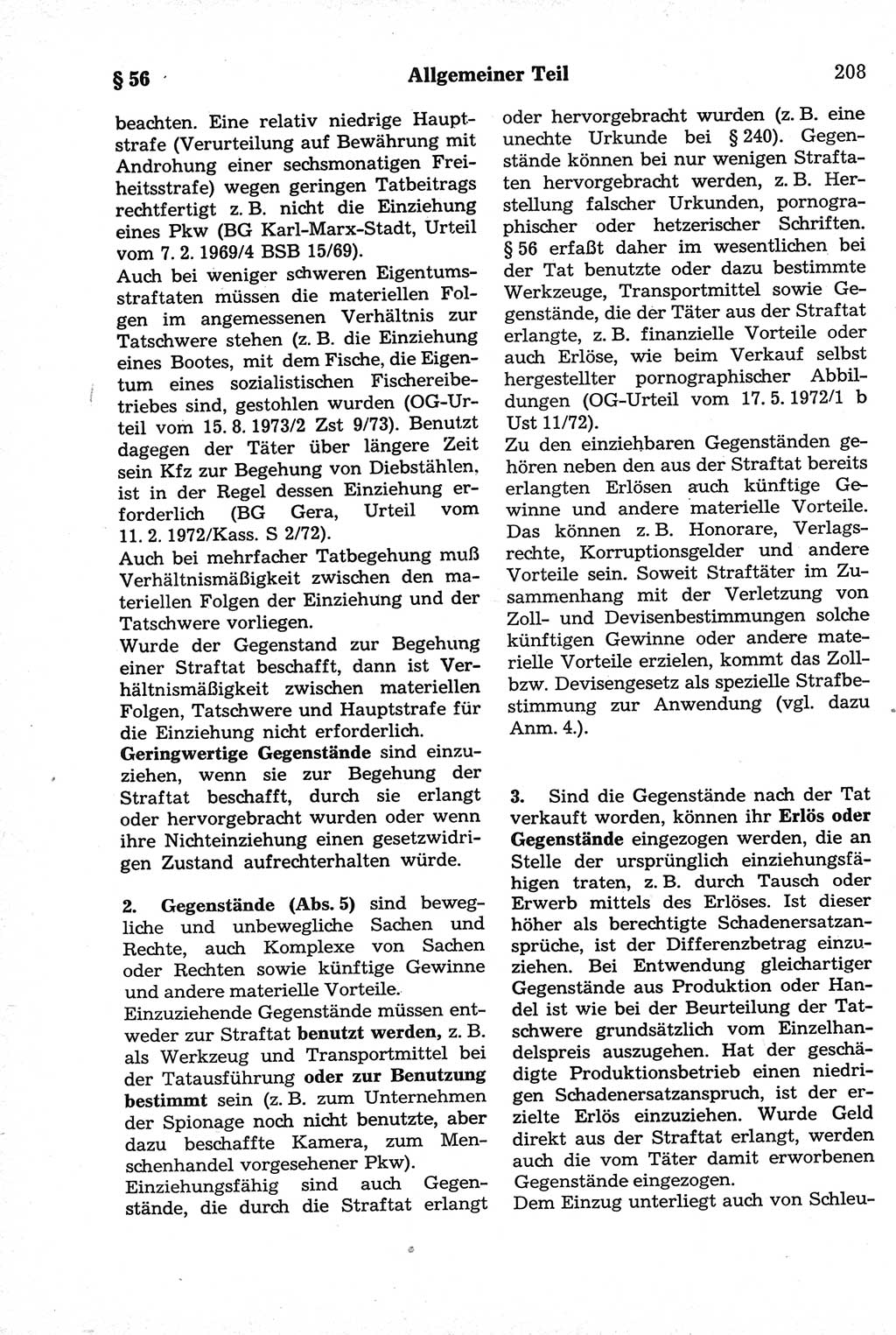 § 56 Allgemeiner Teil 208

beachten. Eine relativ niedrige Hauptstrafe (Verurteilung auf Bewährung mit Androhung einer sechsmonatigen Freiheitsstrafe) wegen geringen Tatbeitrags rechtfertigt z. B. nicht die Einziehung eines Pkw (BG Karl-Marx-Stadt, Urteil vom 7. 2. 1969/4 BSB 15/69).

Auch bei weniger schweren Eigentumsstraftaten müssen die materiellen Folgen im angemessenen Verhältnis zur Tatschwere stehen (z. B. die Einziehung eines Bootes, mit dem Fische, die Eigentum eines sozialistischen Fischereibetriebes sind, gestohlen wurden (OG-Urteil vom 15. 8. 1973/2 Zst 9/73). Benutzt dagegen der Täter über längere Zeit sein Kfz zur Begehung von Diebstählen, ist in der Regel dessen Einziehung erforderlich (BG Gera, Urteil vom 11. 2. 1972/Kass. S 2/72).

Auch bei mehrfacher Tatbegehung muß Verhältnismäßigkeit zwischen den materiellen Folgen der Einziehung und der Tatschwere vorliegen.

Wurde der Gegenstand zur Begehung einer Straftat beschafft, dann ist Verhältnismäßigkeit zwischen materiellen Folgen, Tatschwere und Hauptstrafe für die Einziehung nicht erforderlich.

Geringwertige Gegenstände sind einzuziehen, wenn sie zur Begehung der Straftat beschafft, durch sie erlangt oder hervorgebracht wurden oder wenn ihre Nichteinziehung einen gesetzwidrigen Zustand aufrechterhalten würde.

2. Gegenstände (Abs. 5) sind bewegliche und unbewegliche Sachen und Rechte, auch Komplexe von Sachen oder Rechten sowie künftige Gewinne und andere materielle Vorteile.

Einzuziehende Gegenstände müssen entweder zur Straftat benutzt werden, z. B. als Werkzeug und Transportmittel bei der Tatausführung oder zur Benutzung bestimmt sein (z. B. zum Unternehmen der Spionage noch nicht benutzte, aber dazu beschaffte Kamera, zum Menschenhandel vorgesehener Pkw).

Einziehungsfähig sind auch Gegenstände, die durch die Straftat erlangt oder hervorgebracht wurden (z. B. eine unechte Urkunde bei § 240). Gegenstände können bei nur wenigen Straftaten hervorgebracht werden, z. B. Herstellung falscher Urkunden, pornographischer oder hetzerischer Schriften. § 56 erfaßt daher im wesentlichen bei der Tat benutzte oder dazu bestimmte Werkzeuge, Transportmittel sowie Gegenstände, die der Täter aus der Straftat erlangte, z. B. finanzielle Vorteile oder auch Erlöse, wie beim Verkauf selbst hergestellter pornographischer Abbildungen (OG-Urteil vom 17. 5. 1972/1 b Ust 11/72).

Zu den einziehbaren Gegenständen gehören neben den aus der Straftat bereits erlangten Erlösen auch künftige Gewinne und andere materielle Vorteile. Das können z. B. Honorare, Verlagsrechte, Korruptionsgelder und andere Vorteile sein. Soweit Straftäter im Zusammenhang mit der Verletzung von Zoll- und Devisenbestimmungen solche künftigen Gewinne oder andere materielle Vorteile erzielen, kommt das Zoll- bzw. Devisengesetz als spezielle Strafbestimmung zur Anwendung (vgl. dazu Anm. 4.).

3. Sind die Gegenstände nach der Tat verkauft worden, können ihr Erlös oder Gegenstände eingezogen werden, die an Stelle der ursprünglich einziehungsfähigen traten, z. B. durch Tausch oder Erwerb mittels des Erlöses. Ist dieser höher als berechtigte Schadenersatzansprüche, ist der Differenzbetrag einzuziehen. Bei Entwendung gleichartiger Gegenstände aus Produktion oder Handel ist wie bei der Beurteilung der Tatschwere grundsätzlich vom Einzelhandelspreis auszugehen. Hat der geschädigte Produktionsbetrieb einen niedrigen Schadenersatzanspruch, ist der erzielte Erlös einzuziehen. Wurde Geld direkt aus der Straftat erlangt, werden auch die vom Täter damit erworbenen Gegenstände eingezogen.

Dem Einzug unterliegt auch von Schleu-